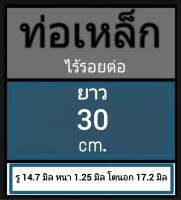 ท่อเหล็ก

ไร้รอยต่อ

ยาว
30
cm.

รู 14.7 มิล หนา 1.25 มิล โตนอก 17.2 มิล